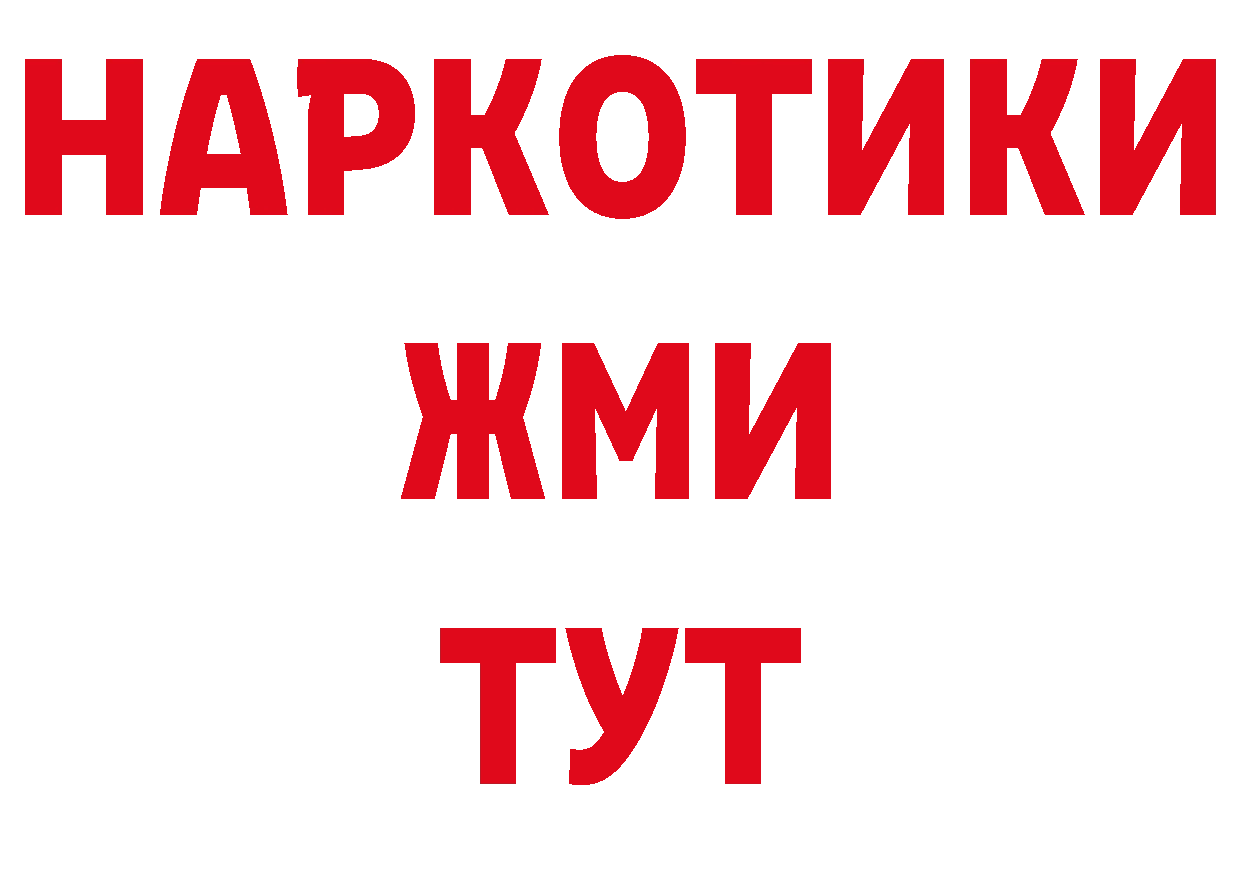 НАРКОТИКИ
ЖМИ
ТУТ